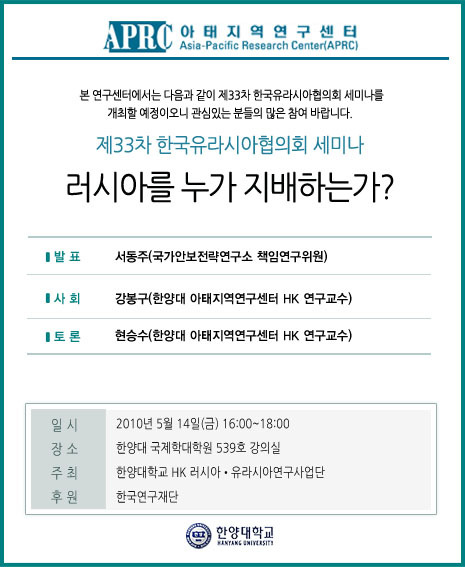 APRC 아태지역연구센터
Asia-Pacific Research Center(APRC)

본 연구센터에서는 다음과 같이 제33차 한국유라시아협의회 세미나를 개최할 예정이오니 관심있는 분들의 많은 참여 바랍니다.

제33차 한국유라시아협의회 세미나

러시아를 누가 지배하는가?

발 표 서동주(국가안보전략연구소 책임연구위원)

사 회 강봉구(한양대 아태지역연구센터 HK 연구교수)

토 론 현승수(한양대 아태지역연구센터 HK 연구교수)

일 시 2010년 5월 14일(금) 16:00~18:00
장 소 한양대 국제학대학원 539호 강의실
주 최 한양대학교 HK 러시아 • 유라시아연구사업단
후 원 한국연구재단

한양대학교
HANYANG UNIVERSITY